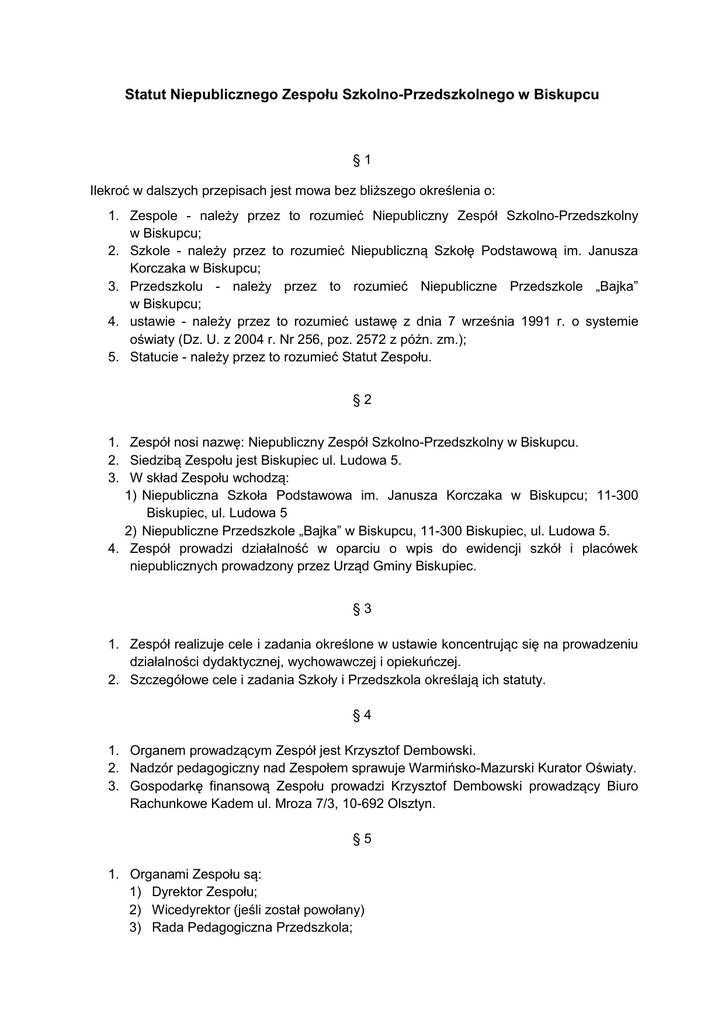 Statut Niepublicznego Zespołu Szkolno-Przedszkolnego w Biskupcu

§ 1

Ilekroć w dalszych przepisach jest mowa bez bliższego określenia o:
1. Zespole - należy przez to rozumieć Niepubliczny Zespół Szkolno-Przedszkolny w Biskupcu;
2. Szkole - należy przez to rozumieć Niepubliczną Szkołę Podstawową im. Janusza Korczaka w Biskupcu;
3. Przedszkolu - należy przez to rozumieć Niepubliczne Przedszkole „Bajka" w Biskupcu;
4. ustawie - należy przez to rozumieć ustawę z dnia 7 września 1991 r. o systemie oświaty (Dz. U. z 2004 r. Nr 256, poz. 2572 z późn. zm.);
5. Statucie - należy przez to rozumieć Statut Zespołu.

§ 2

1. Zespół nosi nazwę: Niepubliczny Zespół Szkolno-Przedszkolny w Biskupcu.
2. Siedzibą Zespołu jest Biskupiec ul. Ludowa 5.
3. W skład Zespołu wchodzą:
1) Niepubliczna Szkoła Podstawowa im. Janusza Korczaka w Biskupcu; 11-300 Biskupiec, ul. Ludowa 5
2) Niepubliczne Przedszkole „Bajka" w Biskupcu, 11-300 Biskupiec, ul. Ludowa 5.
4. Zespół prowadzi działalność w oparciu o wpis do ewidencji szkół i placówek niepublicznych prowadzony przez Urząd Gminy Biskupiec.

§ 3

1. Zespół realizuje cele i zadania określone w ustawie koncentrując się na prowadzeniu działalności dydaktycznej, wychowawczej i opiekuńczej.
2. Szczegółowe cele i zadania Szkoły i Przedszkola określają ich statuty.

§ 4

1. Organem prowadzącym Zespół jest Krzysztof Dembowski.
2. Nadzór pedagogiczny nad Zespołem sprawuje Warmińsko-Mazurski Kurator Oświaty.
3. Gospodarkę finansową Zespołu prowadzi Krzysztof Dembowski prowadzący Biuro Rachunkowe Kadem ul. Mroza 7/3, 10-692 Olsztyn.

§ 5

1. Organami Zespołu są:
1) Dyrektor Zespołu;
2) Wicedyrektor (jeśli został powołany)
3) Rada Pedagogiczna Przedszkola;